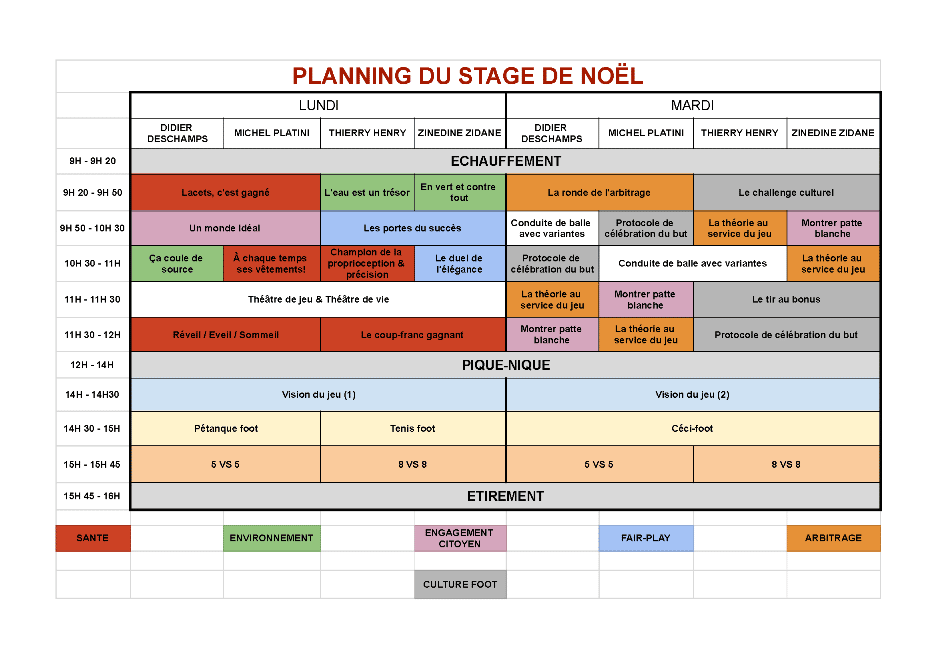 PLANNING DU STAGE DE NOËL

| | LUNDI | | | | MARDI | | | |
|---|---|---|---|---|---|---|---|---|
| | DIDIER DESCHAMPS | MICHEL PLATINI | THIERRY HENRY | ZINEDINE ZIDANE | DIDIER DESCHAMPS | MICHEL PLATINI | THIERRY HENRY | ZINEDINE ZIDANE |
| 9H - 9H 20 | ECHAUFFEMENT | | | | | | | |
| 9H 20 - 9H 50 | Lacets, c'est gagné | | L'eau est un trésor | En vert et contre tout | La ronde de l'arbitrage | | Le challenge culturel | |
| 9H 50 - 10H 30 | Un monde idéal | | Les portes du succès | | Conduite de balle avec variantes | Protocole de célébration du but | La théorie au service du jeu | Montrer patte blanche |
| 10H 30 - 11H | Ça coule de source | À chaque temps ses vêtements! | Champion de la proprioception & précision | Le duel de l'élégance | Protocole de célébration du but | Conduite de balle avec variantes | | La théorie au service du jeu |
| 11H - 11H 30 | Théâtre de jeu & Théâtre de vie | | | | La théorie au service du jeu | Montrer patte blanche | Le tir au bonus | |
| 11H 30 - 12H | Réveil / Eveil / Sommeil | | Le coup-franc gagnant | | Montrer patte blanche | La théorie au service du jeu | Protocole de célébration du but | |
| 12H - 14H | PIQUE-NIQUE | | | | | | | |
| 14H - 14H30 | Vision du jeu (1) | | | | Vision du jeu (2) | | | |
| 14H 30 - 15H | Pétanque foot | | Tenis foot | | Céci-foot | | | |
| 15H - 15H 45 | 5 VS 5 | | 8 VS 8 | | 5 VS 5 | | 8 VS 8 | |
| 15H 45 - 16H | ETIREMENT | | | | | | | |

SANTE
ENVIRONNEMENT
ENGAGEMENT CITOYEN
FAIR-PLAY
ARBITRAGE
CULTURE FOOT